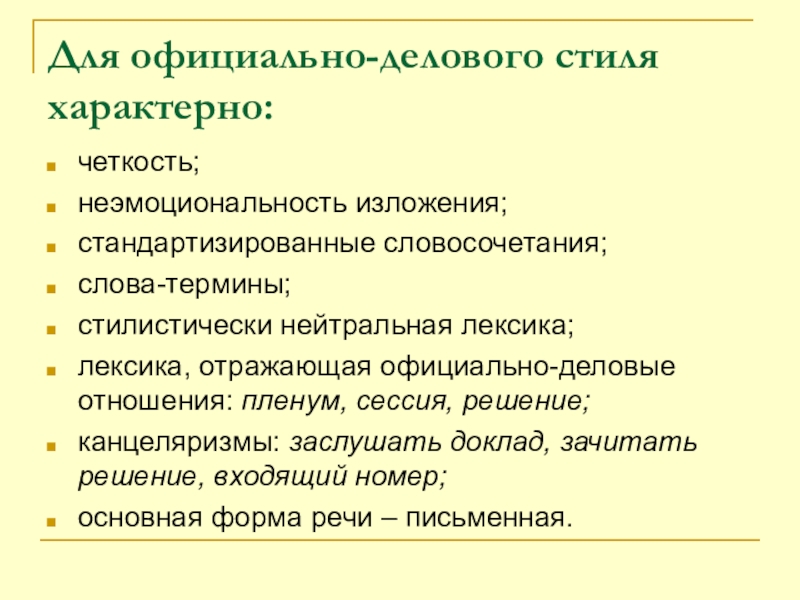 Для официально-делового стиля характерно:

четкость;

неэмоциональность изложения;

стандартизированные словосочетания;

слова-термины;

стилистически нейтральная лексика;

лексика, отражающая официально-деловые отношения: пленум, сессия, решение;

канцеляризмы: заслушать доклад, зачитать решение, входящий номер;

основная форма речи – письменная.